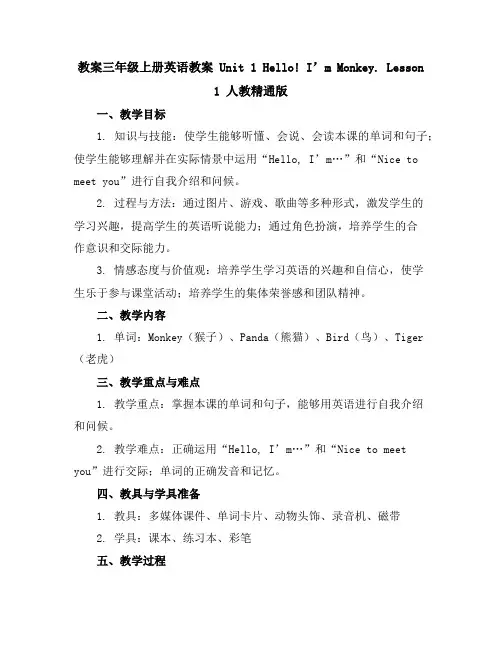 教案三年级上册英语教案 Unit 1 Hello! I’m Monkey. Lesson 1 人教精通版

一、教学目标

1. 知识与技能：使学生能够听懂、会说、会读本课的单词和句子；使学生能够理解并在实际情景中运用“Hello, I’m…”和“Nice to meet you”进行自我介绍和问候。

2. 过程与方法：通过图片、游戏、歌曲等多种形式，激发学生的学习兴趣，提高学生的英语听说能力；通过角色扮演，培养学生的合作意识和交际能力。

3. 情感态度与价值观：培养学生学习英语的兴趣和自信心，使学生乐于参与课堂活动；培养学生的集体荣誉感和团队精神。

二、教学内容

1. 单词：Monkey（猴子）、Panda（熊猫）、Bird（鸟）、Tiger（老虎）

三、教学重点与难点

1. 教学重点：掌握本课的单词和句子，能够用英语进行自我介绍和问候。

2. 教学难点：正确运用“Hello, I’m…”和“Nice to meet you”进行交际；单词的正确发音和记忆。

四、教具与学具准备

1. 教具：多媒体课件、单词卡片、动物头饰、录音机、磁带

2. 学具：课本、练习本、彩笔

五、教学过程